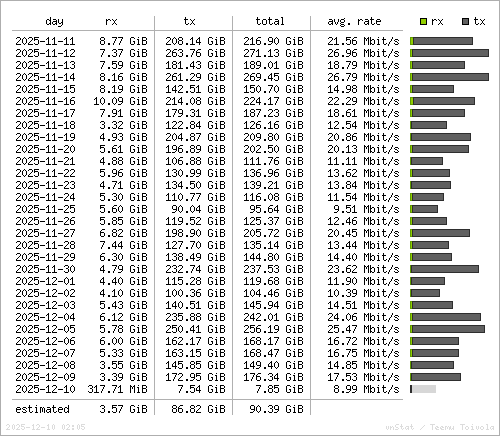 | day | rx | tx | total | avg. rate |
|---|---|---|---|---|
| 2025-11-11 | 8.77 GiB | 208.14 GiB | 216.90 GiB | 21.56 Mbit/s |
| 2025-11-12 | 7.37 GiB | 263.76 GiB | 271.13 GiB | 26.96 Mbit/s |
| 2025-11-13 | 7.59 GiB | 181.43 GiB | 189.01 GiB | 18.79 Mbit/s |
| 2025-11-14 | 8.16 GiB | 261.29 GiB | 269.45 GiB | 26.79 Mbit/s |
| 2025-11-15 | 8.19 GiB | 142.51 GiB | 150.70 GiB | 14.98 Mbit/s |
| 2025-11-16 | 10.09 GiB | 214.08 GiB | 224.17 GiB | 22.29 Mbit/s |
| 2025-11-17 | 7.91 GiB | 179.31 GiB | 187.23 GiB | 18.61 Mbit/s |
| 2025-11-18 | 3.32 GiB | 122.84 GiB | 126.16 GiB | 12.54 Mbit/s |
| 2025-11-19 | 4.93 GiB | 204.87 GiB | 209.80 GiB | 20.86 Mbit/s |
| 2025-11-20 | 5.61 GiB | 196.89 GiB | 202.50 GiB | 20.13 Mbit/s |
| 2025-11-21 | 4.88 GiB | 106.88 GiB | 111.76 GiB | 11.11 Mbit/s |
| 2025-11-22 | 5.96 GiB | 130.99 GiB | 136.96 GiB | 13.62 Mbit/s |
| 2025-11-23 | 4.71 GiB | 134.50 GiB | 139.21 GiB | 13.84 Mbit/s |
| 2025-11-24 | 5.30 GiB | 110.77 GiB | 116.08 GiB | 11.54 Mbit/s |
| 2025-11-25 | 5.60 GiB | 90.04 GiB | 95.64 GiB | 9.51 Mbit/s |
| 2025-11-26 | 5.85 GiB | 119.52 GiB | 125.37 GiB | 12.46 Mbit/s |
| 2025-11-27 | 6.82 GiB | 198.90 GiB | 205.72 GiB | 20.45 Mbit/s |
| 2025-11-28 | 7.44 GiB | 127.70 GiB | 135.14 GiB | 13.44 Mbit/s |
| 2025-11-29 | 6.30 GiB | 138.49 GiB | 144.80 GiB | 14.40 Mbit/s |
| 2025-11-30 | 4.79 GiB | 232.74 GiB | 237.53 GiB | 23.62 Mbit/s |
| 2025-12-01 | 4.40 GiB | 115.28 GiB | 119.68 GiB | 11.90 Mbit/s |
| 2025-12-02 | 4.10 GiB | 100.36 GiB | 104.46 GiB | 10.39 Mbit/s |
| 2025-12-03 | 5.43 GiB | 140.51 GiB | 145.94 GiB | 14.51 Mbit/s |
| 2025-12-04 | 6.12 GiB | 235.88 GiB | 242.01 GiB | 24.06 Mbit/s |
| 2025-12-05 | 5.78 GiB | 250.41 GiB | 256.19 GiB | 25.47 Mbit/s |
| 2025-12-06 | 6.00 GiB | 162.17 GiB | 168.17 GiB | 16.72 Mbit/s |
| 2025-12-07 | 5.33 GiB | 163.15 GiB | 168.47 GiB | 16.75 Mbit/s |
| 2025-12-08 | 3.55 GiB | 145.85 GiB | 149.40 GiB | 14.85 Mbit/s |
| 2025-12-09 | 3.39 GiB | 172.95 GiB | 176.34 GiB | 17.53 Mbit/s |
| 2025-12-10 | 317.71 MiB | 7.54 GiB | 7.85 GiB | 8.99 Mbit/s |
| estimated | 3.57 GiB | 86.82 GiB | 90.39 GiB | |

rx tx

2025-12-10 02:05

vnStat / Teemu Toivola